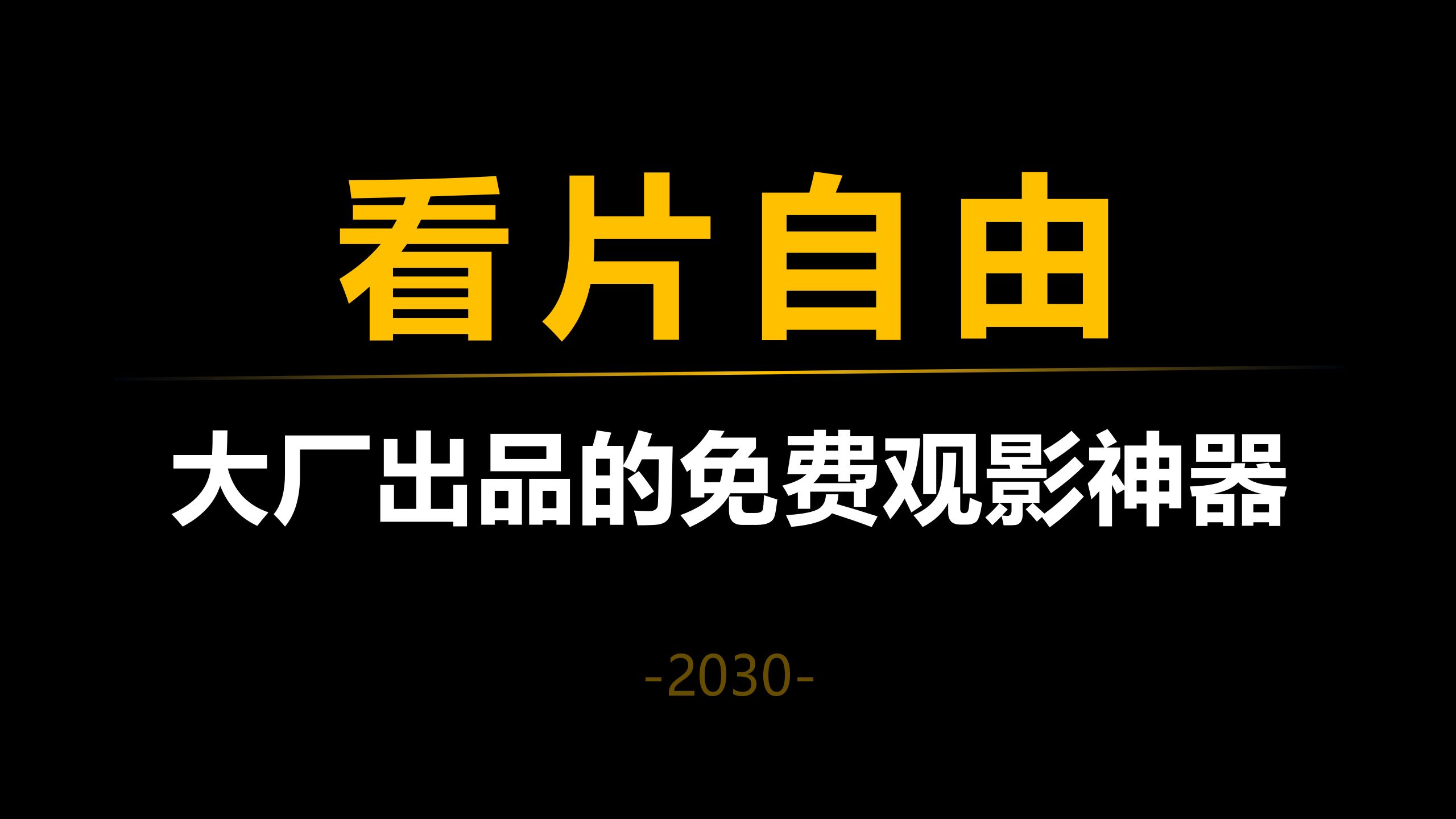 看片自由

大厂出品的免费观影神器

-2030-